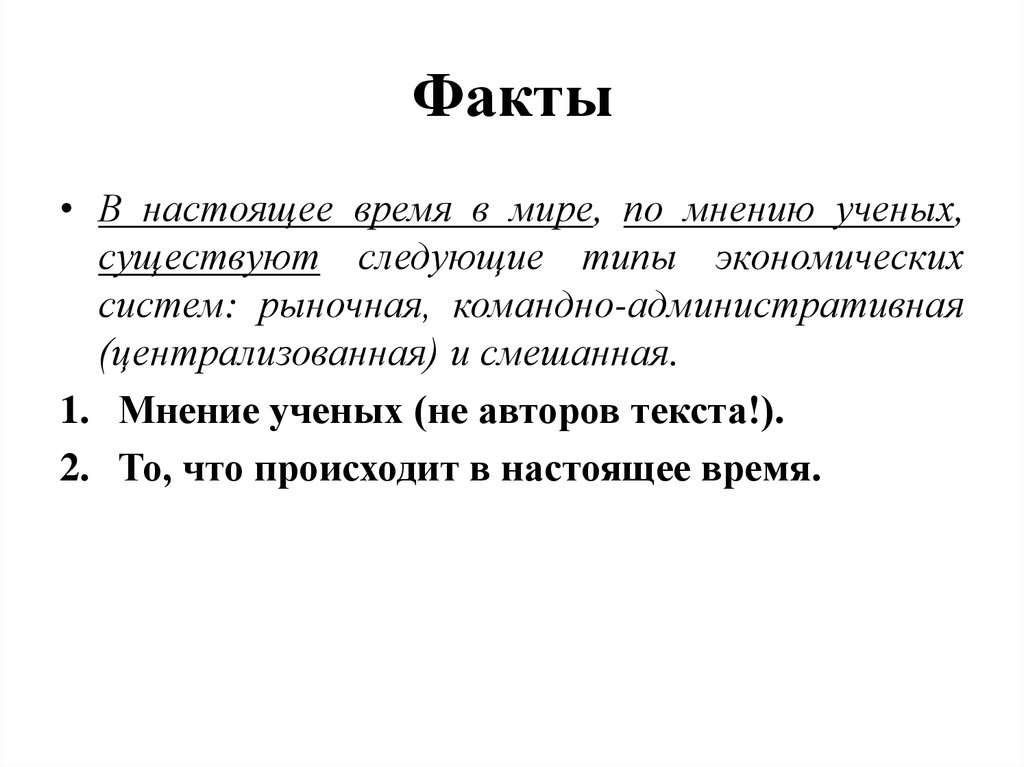 Факты

• В настоящее время в мире, по мнению ученых, существуют следующие типы экономических систем: рыночная, командно-административная (централизованная) и смешанная.

1. Мнение ученых (не авторов текста!).

2. То, что происходит в настоящее время.